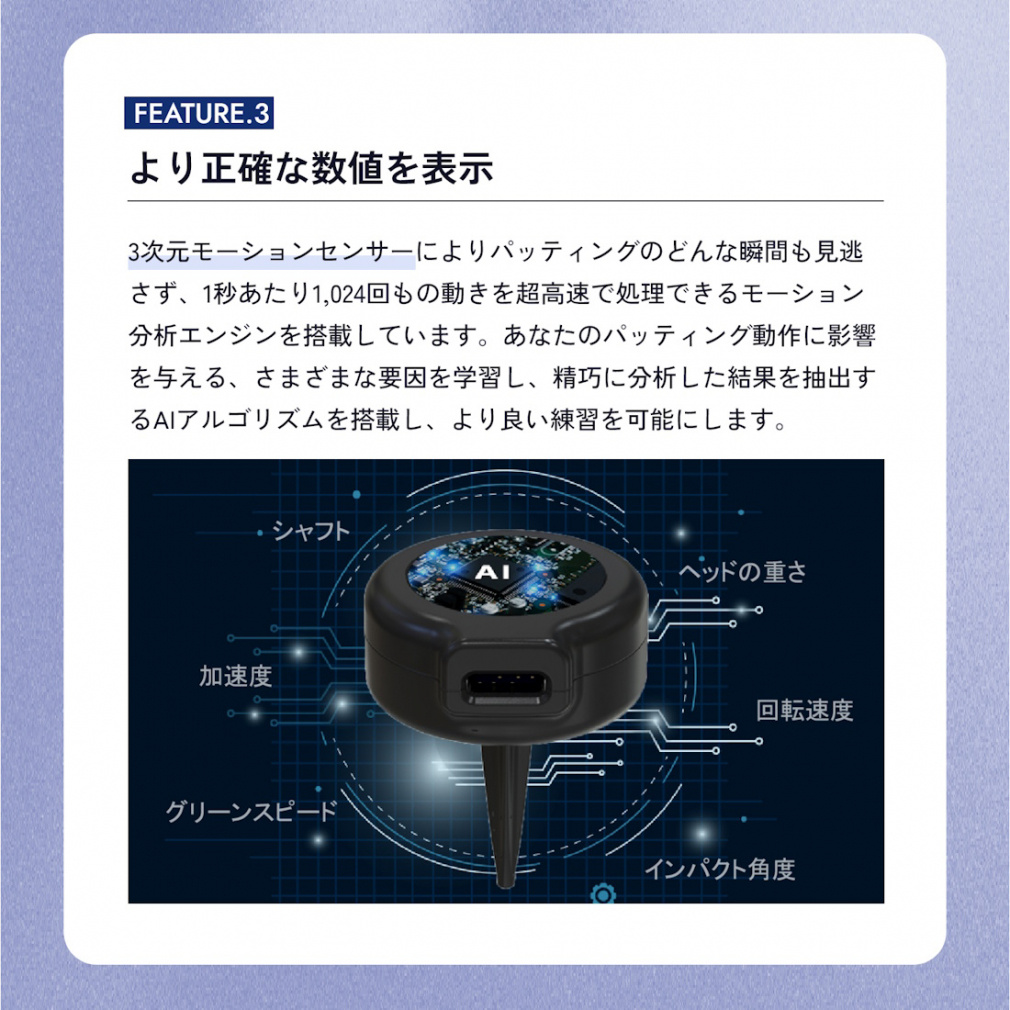 FEATURE.3

より正確な数値を表示

3次元モーションセンサーによりパッティングのどんな瞬間も見逃さず、1秒あたり1,024回もの動きを超高速で処理できるモーション分析エンジンを搭載しています。あなたのパッティング動作に影響を与える、さまざまな要因を学習し、精巧に分析した結果を抽出するAIアルゴリズムを搭載し、より良い練習を可能にします。

シャフト
AI
ヘッドの重さ
加速度
回転速度
グリーンスピード
インパクト角度